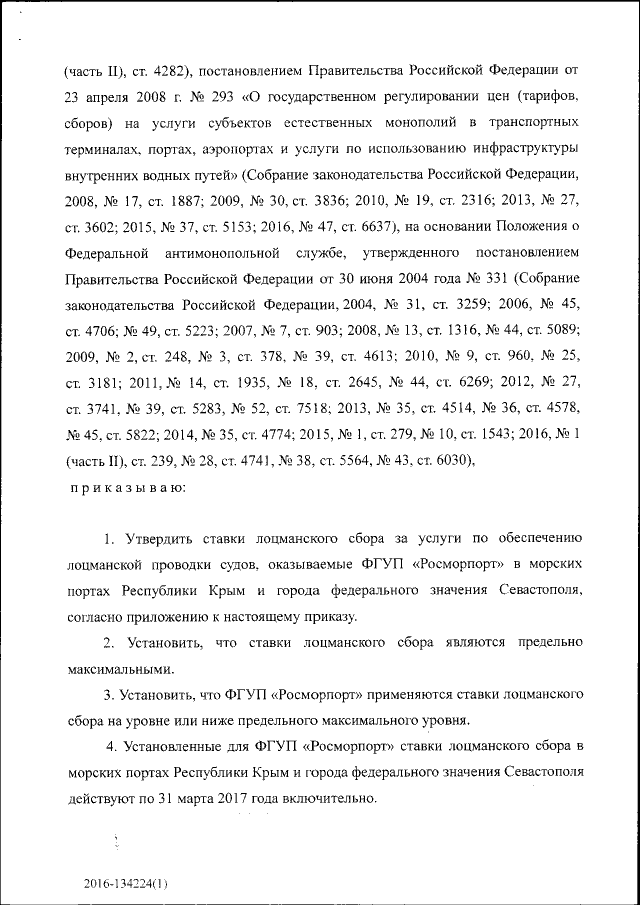 (часть II), ст. 4282), постановлением Правительства Российской Федерации от 23 апреля 2008 г. № 293 «О государственном регулировании цен (тарифов, сборов) на услуги субъектов естественных монополий в транспортных терминалах, портах, аэропортах и услуги по использованию инфраструктуры внутренних водных путей» (Собрание законодательства Российской Федерации, 2008, № 17, ст. 1887; 2009, № 30, ст. 3836; 2010, № 19, ст. 2316; 2013, № 27, ст. 3602; 2015, № 37, ст. 5153; 2016, № 47, ст. 6637), на основании Положения о Федеральной антимонопольной службе, утвержденного постановлением Правительства Российской Федерации от 30 июня 2004 года № 331 (Собрание законодательства Российской Федерации, 2004, № 31, ст. 3259; 2006, № 45, ст. 4706; № 49, ст. 5223; 2007, № 7, ст. 903; 2008, № 13, ст. 1316, № 44, ст. 5089; 2009, № 2, ст. 248, № 3, ст. 378, № 39, ст. 4613; 2010, № 9, ст. 960, № 25, ст. 3181; 2011, № 14, ст. 1935, № 18, ст. 2645, № 44, ст. 6269; 2012, № 27, ст. 3741, № 39, ст. 5283, № 52, ст. 7518; 2013, № 35, ст. 4514, № 36, ст. 4578, № 45, ст. 5822; 2014, № 35, ст. 4774; 2015, № 1, ст. 279, № 10, ст. 1543; 2016, № 1 (часть II), ст. 239, № 28, ст. 4741, № 38, ст. 5564, № 43, ст. 6030),

приказываю:

1. Утвердить ставки лоцманского сбора за услуги по обеспечению лоцманской проводки судов, оказываемые ФГУП «Росморпорт» в морских портах Республики Крым и города федерального значения Севастополя, согласно приложению к настоящему приказу.

2. Установить, что ставки лоцманского сбора являются предельно максимальными.

3. Установить, что ФГУП «Росморпорт» применяются ставки лоцманского сбора на уровне или ниже предельного максимального уровня.

4. Установленные для ФГУП «Росморпорт» ставки лоцманского сбора в морских портах Республики Крым и города федерального значения Севастополя действуют по 31 марта 2017 года включительно.

2016-134224(1)